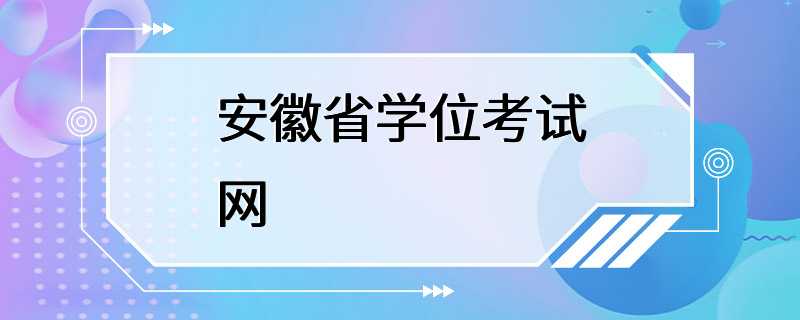 安徽省学位考试网